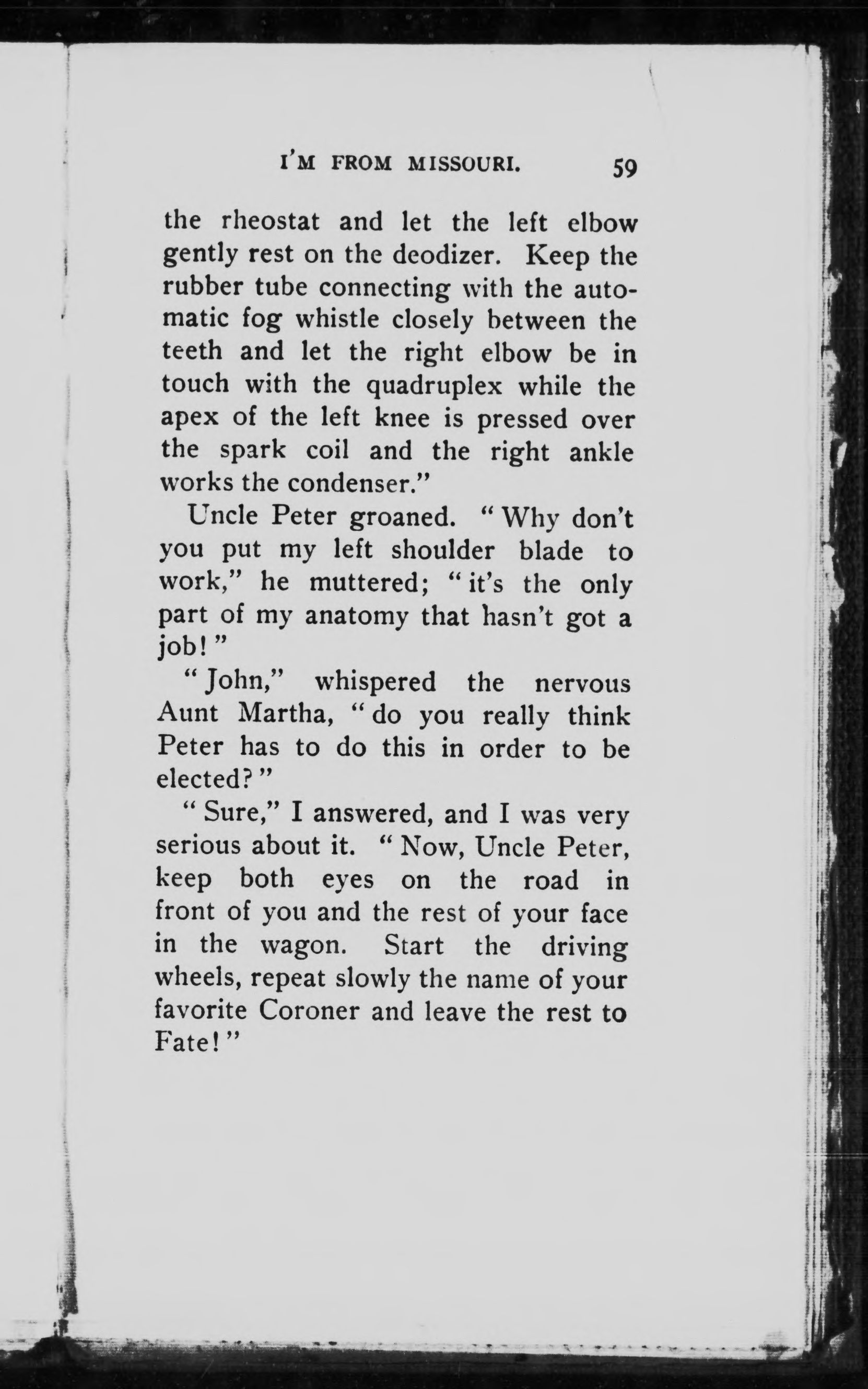 I'M FROM MISSOURI. 59

the rheostat and let the left elbow gently rest on the deodizer. Keep the rubber tube connecting with the automatic fog whistle closely between the teeth and let the right elbow be in touch with the quadruplex while the apex of the left knee is pressed over the spark coil and the right ankle works the condenser."

Uncle Peter groaned. "Why don't you put my left shoulder blade to work," he muttered; "it's the only part of my anatomy that hasn't got a job!"

"John," whispered the nervous Aunt Martha, "do you really think Peter has to do this in order to be elected?"

"Sure," I answered, and I was very serious about it. "Now, Uncle Peter, keep both eyes on the road in front of you and the rest of your face in the wagon. Start the driving wheels, repeat slowly the name of your favorite Coroner and leave the rest to Fate!"